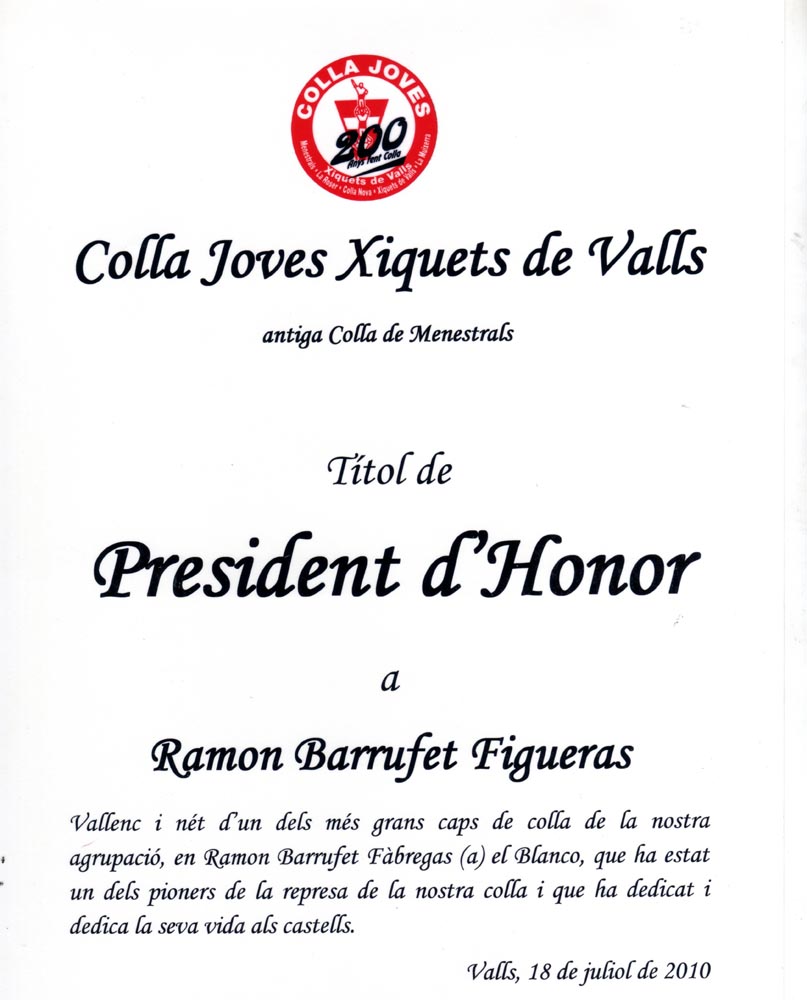 COLLA JOVES
200
Anys fent Colla
Xiquets de Valls
Menestrals · La Roser · Colla Nova · Xiquets de Valls · La Muixerra

Colla Joves Xiquets de Valls

antiga Colla de Menestrals

Títol de

President d'Honor

a

Ramon Barrufet Figueras

Vallenc i nét d'un dels més grans caps de colla de la nostra agrupació, en Ramon Barrufet Fàbregas (a) el Blanco, que ha estat un dels pioners de la represa de la nostra colla i que ha dedicat i dedica la seva vida als castells.

Valls, 18 de juliol de 2010